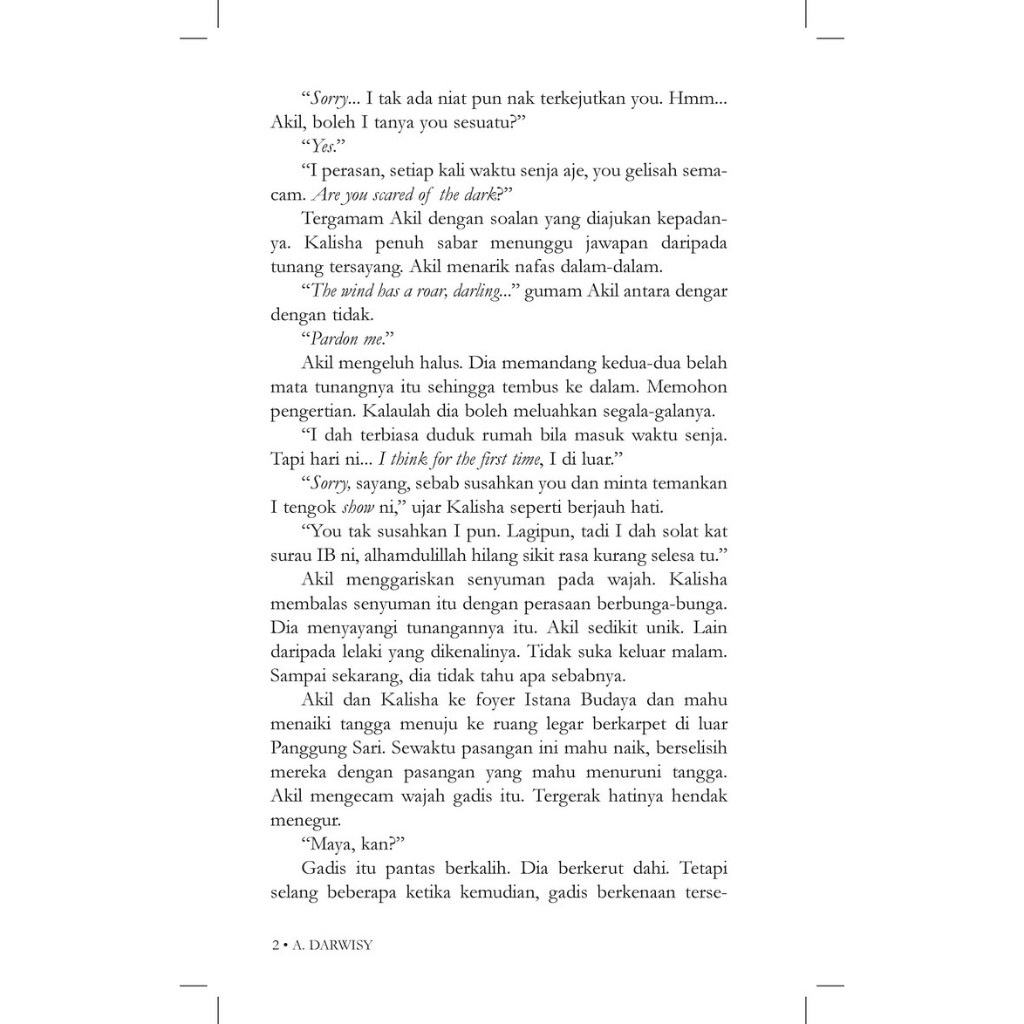 "Sorry... I tak ada niat pun nak terkejutkan you. Hmm... Akil, boleh I tanya you sesuatu?"

"Yes."

"I perasan, setiap kali waktu senja aje, you gelisah semacam. Are you scared of the dark?"

Tergamam Akil dengan soalan yang diajukan kepadanya. Kalisha penuh sabar menunggu jawapan daripada tunang tersayang. Akil menarik nafas dalam-dalam.

"The wind has a roar, darling..." gumam Akil antara dengar dengan tidak.

"Pardon me."

Akil mengeluh halus. Dia memandang kedua-dua belah mata tunangnya itu sehingga tembus ke dalam. Memohon pengertian. Kalaulah dia boleh meluahkan segala-galanya.

"I dah terbiasa duduk rumah bila masuk waktu senja. Tapi hari ni... I think for the first time, I di luar."

"Sorry, sayang, sebab susahkan you dan minta temankan I tengok show ni," ujar Kalisha seperti berjauh hati.

"You tak susahkan I pun. Lagipun, tadi I dah solat kat surau IB ni, alhamdulillah hilang sikit rasa kurang selesa tu."

Akil menggariskan senyuman pada wajah. Kalisha membalas senyuman itu dengan perasaan berbunga-bunga. Dia menyayangi tunangannya itu. Akil sedikit unik. Lain daripada lelaki yang dikenalinya. Tidak suka keluar malam. Sampai sekarang, dia tidak tahu apa sebabnya.

Akil dan Kalisha ke foyer Istana Budaya dan mahu menaiki tangga menuju ke ruang legar berkarpet di luar Panggung Sari. Sewaktu pasangan ini mahu naik, berselisih mereka dengan pasangan yang mahu menuruni tangga. Akil mengecam wajah gadis itu. Tergerak hatinya hendak menegur.

"Maya, kan?"

Gadis itu pantas berkalih. Dia berkerut dahi. Tetapi selang beberapa ketika kemudian, gadis berkenaan terse-

2 • A. DARWISY